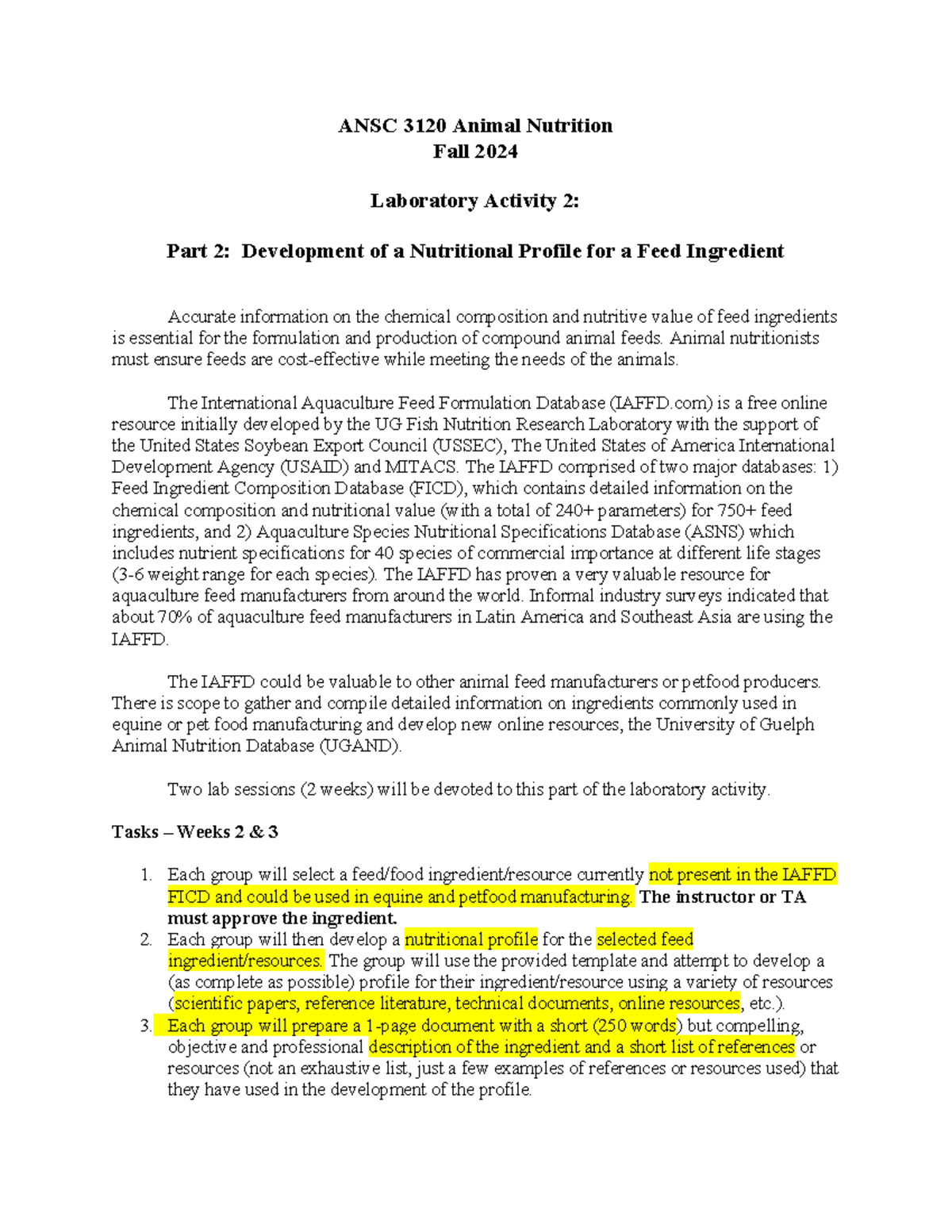 ANSC 3120 Animal Nutrition
Fall 2024

Laboratory Activity 2:

Part 2: Development of a Nutritional Profile for a Feed Ingredient

Accurate information on the chemical composition and nutritive value of feed ingredients is essential for the formulation and production of compound animal feeds. Animal nutritionists must ensure feeds are cost-effective while meeting the needs of the animals.

The International Aquaculture Feed Formulation Database (IAFFD.com) is a free online resource initially developed by the UG Fish Nutrition Research Laboratory with the support of the United States Soybean Export Council (USSEC), The United States of America International Development Agency (USAID) and MITACS. The IAFFD comprised of two major databases: 1) Feed Ingredient Composition Database (FICD), which contains detailed information on the chemical composition and nutritional value (with a total of 240+ parameters) for 750+ feed ingredients, and 2) Aquaculture Species Nutritional Specifications Database (ASNS) which includes nutrient specifications for 40 species of commercial importance at different life stages (3-6 weight range for each species). The IAFFD has proven a very valuable resource for aquaculture feed manufacturers from around the world. Informal industry surveys indicated that about 70% of aquaculture feed manufacturers in Latin America and Southeast Asia are using the IAFFD.

The IAFFD could be valuable to other animal feed manufacturers or petfood producers. There is scope to gather and compile detailed information on ingredients commonly used in equine or pet food manufacturing and develop new online resources, the University of Guelph Animal Nutrition Database (UGAND).

Two lab sessions (2 weeks) will be devoted to this part of the laboratory activity.

Tasks – Weeks 2 & 3

1. Each group will select a feed/food ingredient/resource currently not present in the IAFFD FICD and could be used in equine and petfood manufacturing. The instructor or TA must approve the ingredient.
2. Each group will then develop a nutritional profile for the selected feed ingredient/resources. The group will use the provided template and attempt to develop a (as complete as possible) profile for their ingredient/resource using a variety of resources (scientific papers, reference literature, technical documents, online resources, etc.).
3. Each group will prepare a 1-page document with a short (250 words) but compelling, objective and professional description of the ingredient and a short list of references or resources (not an exhaustive list, just a few examples of references or resources used) that they have used in the development of the profile.